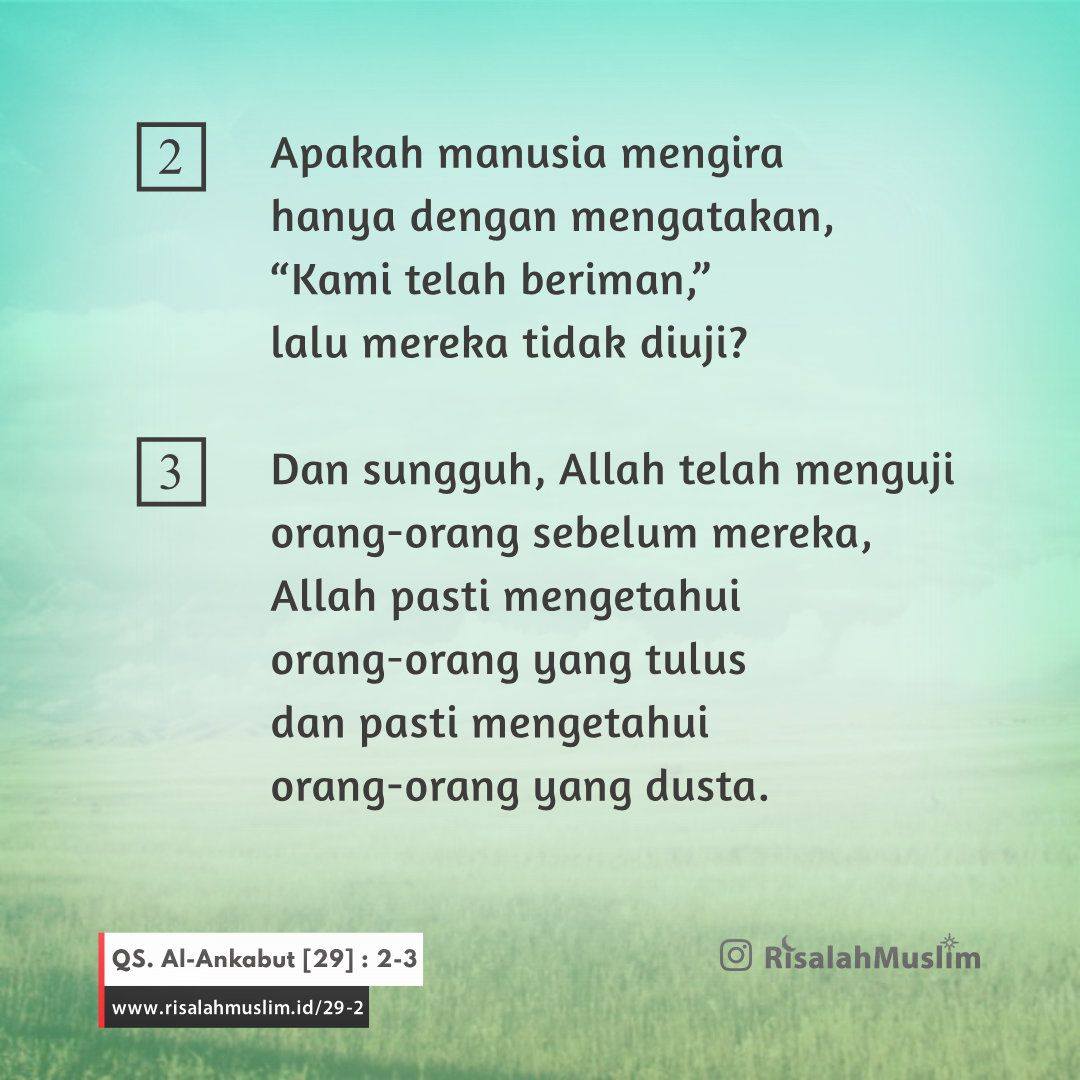 2

Apakah manusia mengira hanya dengan mengatakan, "Kami telah beriman," lalu mereka tidak diuji?

3

Dan sungguh, Allah telah menguji orang-orang sebelum mereka, Allah pasti mengetahui orang-orang yang tulus dan pasti mengetahui orang-orang yang dusta.

QS. Al-Ankabut [29] : 2-3

www.risalahmuslim.id/29-2

RisalahMuslim